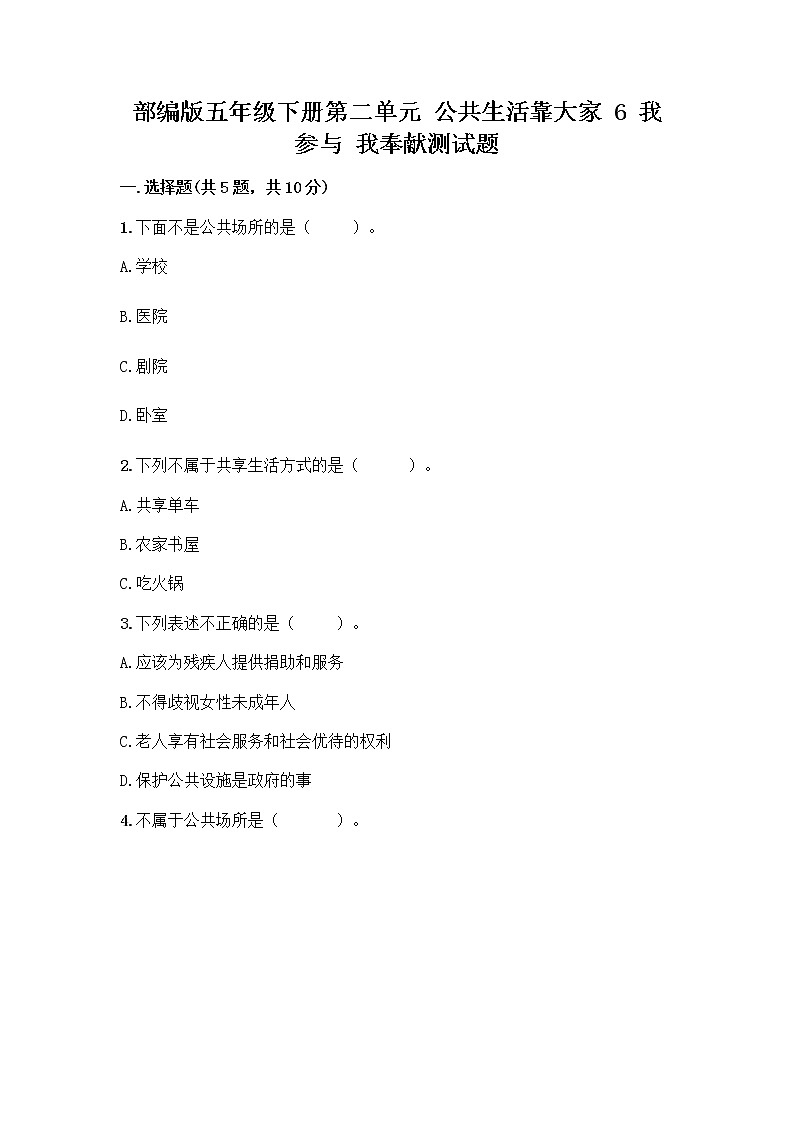 部编版五年级下册第二单元 公共生活靠大家 6 我参与 我奉献测试题

一.选择题(共5题，共10分)

1.下面不是公共场所的是（　　）。

A.学校

B.医院

C.剧院

D.卧室

2.下列不属于共享生活方式的是（　　）。

A.共享单车

B.农家书屋

C.吃火锅

3.下列表述不正确的是（　　）。

A.应该为残疾人提供捐助和服务

B.不得歧视女性未成年人

C.老人享有社会服务和社会优待的权利

D.保护公共设施是政府的事

4.不属于公共场所是（　　）。